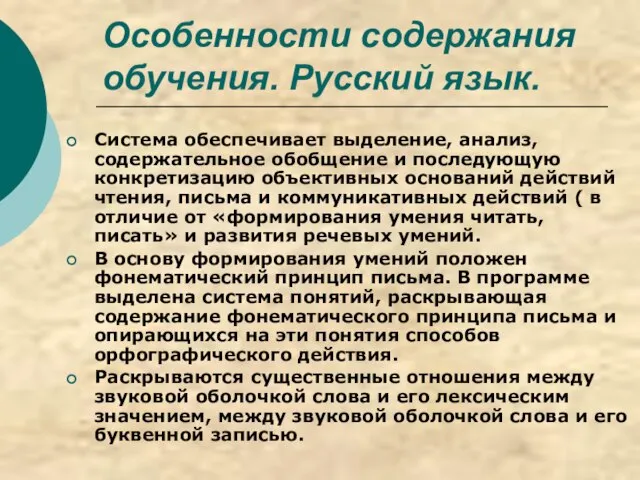 Особенности содержания обучения. Русский язык.

Система обеспечивает выделение, анализ, содержательное обобщение и последующую конкретизацию объективных оснований действий чтения, письма и коммуникативных действий ( в отличие от «формирования умения читать, писать» и развития речевых умений.

В основу формирования умений положен фонематический принцип письма. В программе выделена система понятий, раскрывающая содержание фонематического принципа письма и опирающихся на эти понятия способов орфографического действия.

Раскрываются существенные отношения между звуковой оболочкой слова и его лексическим значением, между звуковой оболочкой слова и его буквенной записью.